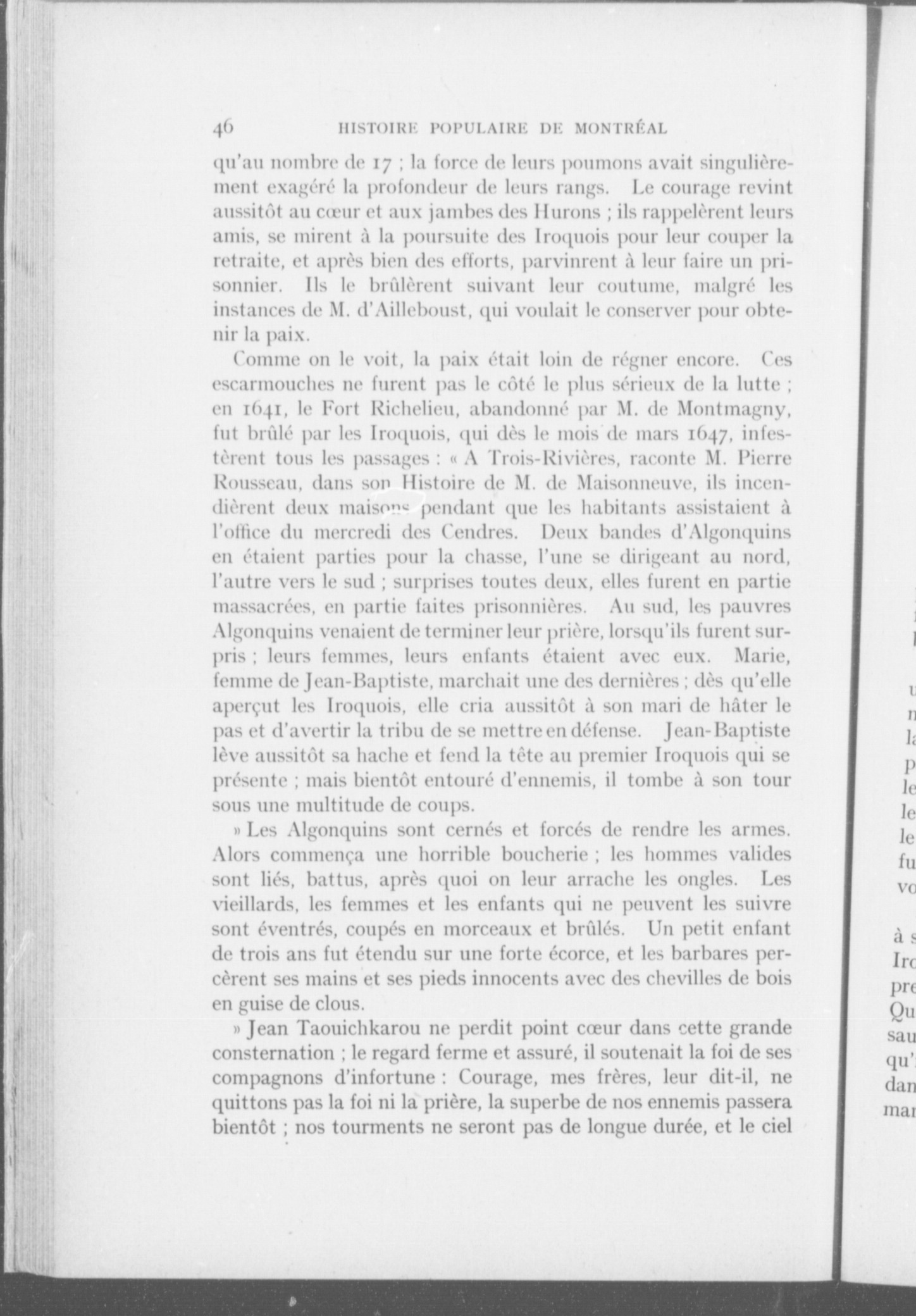 46 HISTOIRE POPULAIRE DE MONTRÉAL

qu'au nombre de 17 ; la force de leurs poumons avait singulièrement exagéré la profondeur de leurs rangs. Le courage revint aussitôt au cœur et aux jambes des Hurons ; ils rappelèrent leurs amis, se mirent à la poursuite des Iroquois pour leur couper la retraite, et après bien des efforts, parvinrent à leur faire un prisonnier. Ils le brûlèrent suivant leur coutume, malgré les instances de M. d'Ailleboust, qui voulait le conserver pour obtenir la paix.

Comme on le voit, la paix était loin de régner encore. Ces escarmouches ne furent pas le côté le plus sérieux de la lutte ; en 1641, le Fort Richelieu, abandonné par M. de Montmagny, fut brûlé par les Iroquois, qui dès le mois de mars 1647, infestèrent tous les passages : « A Trois-Rivières, raconte M. Pierre Rousseau, dans son Histoire de M. de Maisonneuve, ils incendièrent deux maisons pendant que les habitants assistaient à l'office du mercredi des Cendres. Deux bandes d'Algonquins en étaient parties pour la chasse, l'une se dirigeant au nord, l'autre vers le sud ; surprises toutes deux, elles furent en partie massacrées, en partie faites prisonnières. Au sud, les pauvres Algonquins venaient de terminer leur prière, lorsqu'ils furent surpris ; leurs femmes, leurs enfants étaient avec eux. Marie, femme de Jean-Baptiste, marchait une des dernières ; dès qu'elle aperçut les Iroquois, elle cria aussitôt à son mari de hâter le pas et d'avertir la tribu de se mettre en défense. Jean-Baptiste lève aussitôt sa hache et fend la tête au premier Iroquois qui se présente ; mais bientôt entouré d'ennemis, il tombe à son tour sous une multitude de coups.

» Les Algonquins sont cernés et forcés de rendre les armes. Alors commença une horrible boucherie ; les hommes valides sont liés, battus, après quoi on leur arrache les ongles. Les vieillards, les femmes et les enfants qui ne peuvent les suivre sont éventrés, coupés en morceaux et brûlés. Un petit enfant de trois ans fut étendu sur une forte écorce, et les barbares percèrent ses mains et ses pieds innocents avec des chevilles de bois en guise de clous.

» Jean Taouichkarou ne perdit point cœur dans cette grande consternation ; le regard ferme et assuré, il soutenait la foi de ses compagnons d'infortune : Courage, mes frères, leur dit-il, ne quittons pas la foi ni la prière, la superbe de nos ennemis passera bientôt ; nos tourments ne seront pas de longue durée, et le ciel